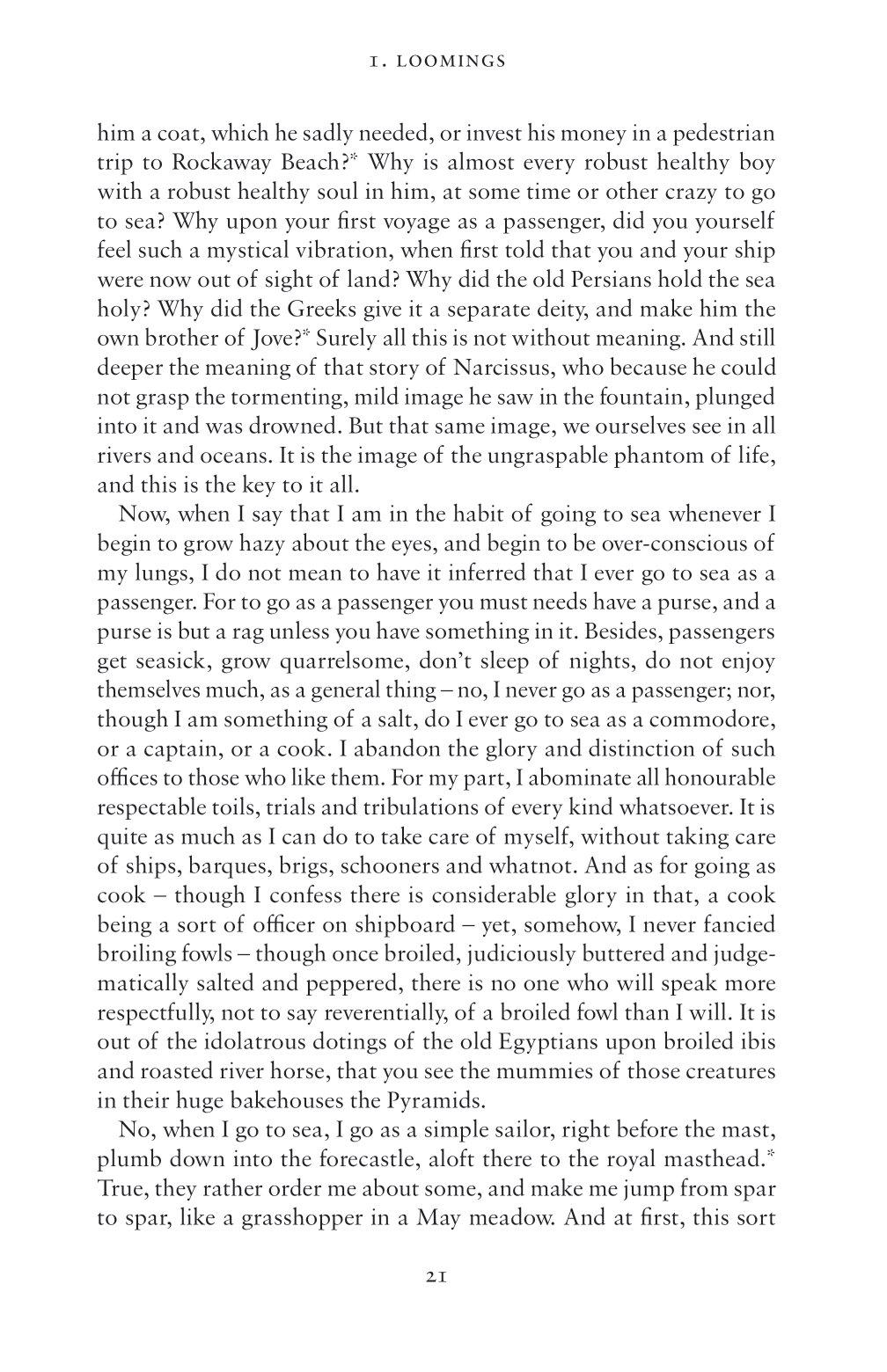 1. LOOMINGS

him a coat, which he sadly needed, or invest his money in a pedestrian trip to Rockaway Beach?* Why is almost every robust healthy boy with a robust healthy soul in him, at some time or other crazy to go to sea? Why upon your first voyage as a passenger, did you yourself feel such a mystical vibration, when first told that you and your ship were now out of sight of land? Why did the old Persians hold the sea holy? Why did the Greeks give it a separate deity, and make him the own brother of Jove?* Surely all this is not without meaning. And still deeper the meaning of that story of Narcissus, who because he could not grasp the tormenting, mild image he saw in the fountain, plunged into it and was drowned. But that same image, we ourselves see in all rivers and oceans. It is the image of the ungraspable phantom of life, and this is the key to it all.

Now, when I say that I am in the habit of going to sea whenever I begin to grow hazy about the eyes, and begin to be over-conscious of my lungs, I do not mean to have it inferred that I ever go to sea as a passenger. For to go as a passenger you must needs have a purse, and a purse is but a rag unless you have something in it. Besides, passengers get seasick, grow quarrelsome, don't sleep of nights, do not enjoy themselves much, as a general thing – no, I never go as a passenger; nor, though I am something of a salt, do I ever go to sea as a commodore, or a captain, or a cook. I abandon the glory and distinction of such offices to those who like them. For my part, I abominate all honourable respectable toils, trials and tribulations of every kind whatsoever. It is quite as much as I can do to take care of myself, without taking care of ships, barques, brigs, schooners and whatnot. And as for going as cook – though I confess there is considerable glory in that, a cook being a sort of officer on shipboard – yet, somehow, I never fancied broiling fowls – though once broiled, judiciously buttered and judgematically salted and peppered, there is no one who will speak more respectfully, not to say reverentially, of a broiled fowl than I will. It is out of the idolatrous dotings of the old Egyptians upon broiled ibis and roasted river horse, that you see the mummies of those creatures in their huge bakehouses the Pyramids.

No, when I go to sea, I go as a simple sailor, right before the mast, plumb down into the forecastle, aloft there to the royal masthead.* True, they rather order me about some, and make me jump from spar to spar, like a grasshopper in a May meadow. And at first, this sort

21